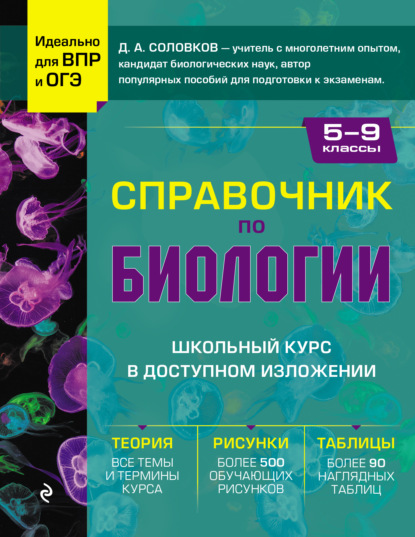 Идеально для ВПР и ОГЭ

Д. А. СОЛОВКОВ — учитель с многолетним опытом, кандидат биологических наук, автор популярных пособий для подготовки к экзаменам.

5–9 классы

СПРАВОЧНИК по БИОЛОГИИ

ШКОЛЬНЫЙ КУРС В ДОСТУПНОМ ИЗЛОЖЕНИИ

ТЕОРИЯ
ВСЕ ТЕМЫ И ТЕРМИНЫ КУРСА

РИСУНКИ
БОЛЕЕ 500 ОБУЧАЮЩИХ РИСУНКОВ

ТАБЛИЦЫ
БОЛЕЕ 90 НАГЛЯДНЫХ ТАБЛИЦ